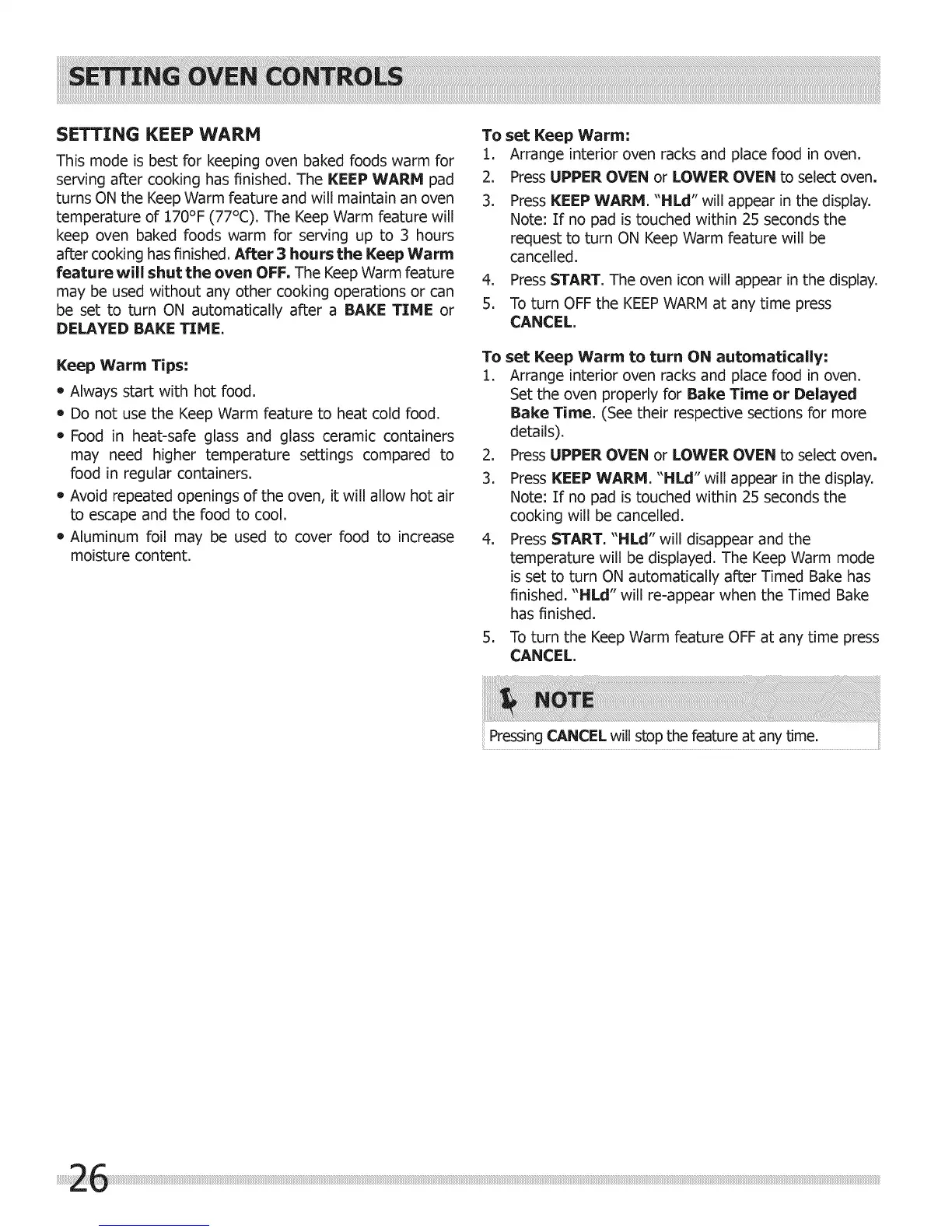 SETTING OVEN CONTROLS

SETTING KEEP WARM

This mode is best for keeping oven baked foods warm for serving after cooking has finished. The KEEP WARM pad turns ON the Keep Warm feature and will maintain an oven temperature of 170°F (77°C). The Keep Warm feature will keep oven baked foods warm for serving up to 3 hours after cooking has finished. After 3 hours the Keep Warm feature will shut the oven OFF. The Keep Warm feature may be used without any other cooking operations or can be set to turn ON automatically after a BAKE TIME or DELAYED BAKE TIME.

Keep Warm Tips:

• Always start with hot food.
• Do not use the Keep Warm feature to heat cold food.
• Food in heat-safe glass and glass ceramic containers may need higher temperature settings compared to food in regular containers.
• Avoid repeated openings of the oven, it will allow hot air to escape and the food to cool.
• Aluminum foil may be used to cover food to increase moisture content.

To set Keep Warm:
1. Arrange interior oven racks and place food in oven.
2. Press UPPER OVEN or LOWER OVEN to select oven.
3. Press KEEP WARM. "HLd" will appear in the display. Note: If no pad is touched within 25 seconds the request to turn ON Keep Warm feature will be cancelled.
4. Press START. The oven icon will appear in the display.
5. To turn OFF the KEEP WARM at any time press CANCEL.

To set Keep Warm to turn ON automatically:
1. Arrange interior oven racks and place food in oven. Set the oven properly for Bake Time or Delayed Bake Time. (See their respective sections for more details).
2. Press UPPER OVEN or LOWER OVEN to select oven.
3. Press KEEP WARM. "HLd" will appear in the display. Note: If no pad is touched within 25 seconds the cooking will be cancelled.
4. Press START. "HLd" will disappear and the temperature will be displayed. The Keep Warm mode is set to turn ON automatically after Timed Bake has finished. "HLd" will re-appear when the Timed Bake has finished.
5. To turn the Keep Warm feature OFF at any time press CANCEL.

NOTE
Pressing CANCEL will stop the feature at any time.

26